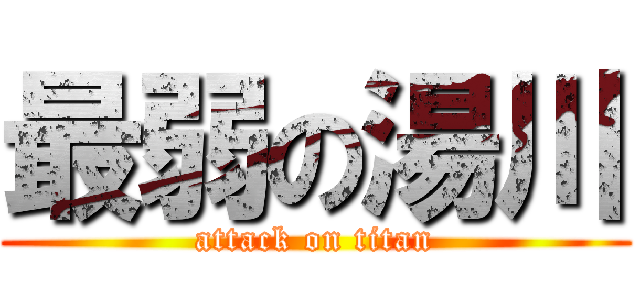 最弱の湯川
attack on titan